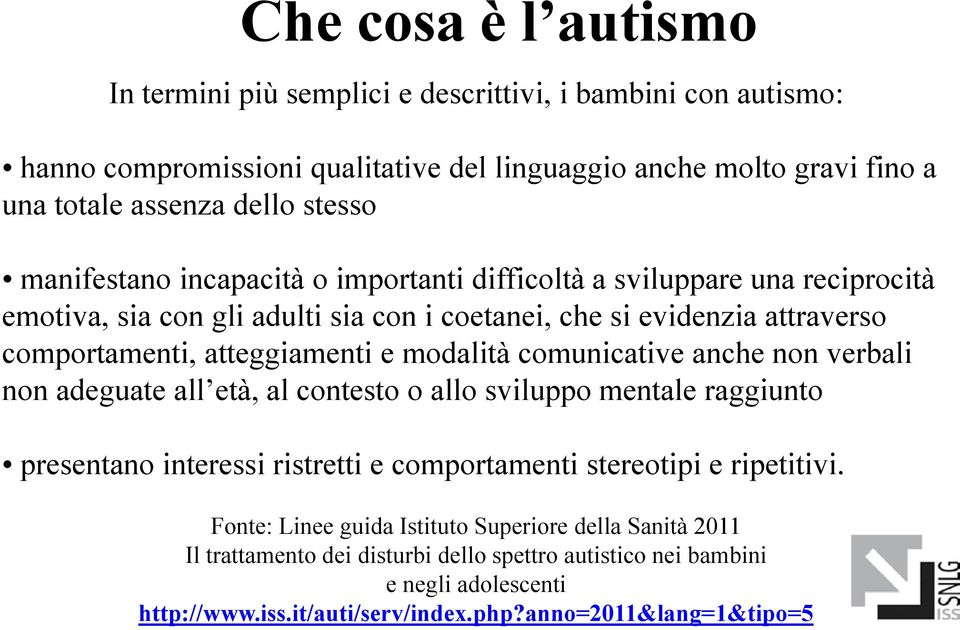 Che cosa è l’autismo

In termini più semplici e descrittivi, i bambini con autismo:

• hanno compromissioni qualitative del linguaggio anche molto gravi fino a una totale assenza dello stesso

• manifestano incapacità o importanti difficoltà a sviluppare una reciprocità emotiva, sia con gli adulti sia con i coetanei, che si evidenzia attraverso comportamenti, atteggiamenti e modalità comunicative anche non verbali non adeguate all’età, al contesto o allo sviluppo mentale raggiunto

• presentano interessi ristretti e comportamenti stereotipi e ripetitivi.

Fonte: Linee guida Istituto Superiore della Sanità 2011
Il trattamento dei disturbi dello spettro autistico nei bambini e negli adolescenti
http://www.iss.it/auti/serv/index.php?anno=2011&lang=1&tipo=5

SNLG
ISS